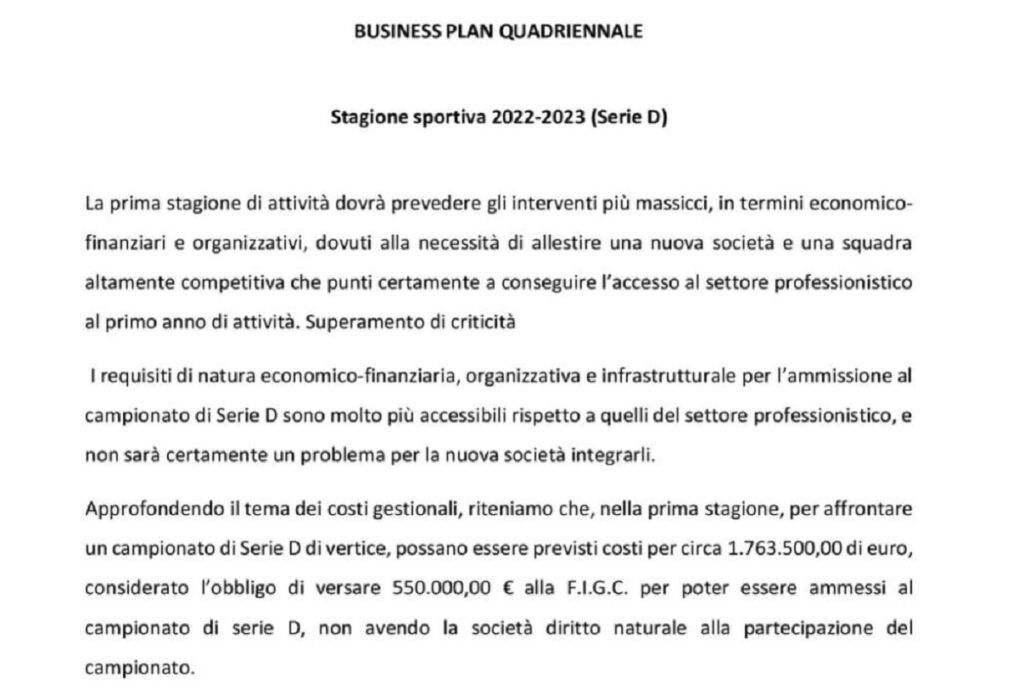 BUSINESS PLAN QUADRIENNALE

Stagione sportiva 2022-2023 (Serie D)

La prima stagione di attività dovrà prevedere gli interventi più massicci, in termini economico-finanziari e organizzativi, dovuti alla necessità di allestire una nuova società e una squadra altamente competitiva che punti certamente a conseguire l'accesso al settore professionistico al primo anno di attività. Superamento di criticità

I requisiti di natura economico-finanziaria, organizzativa e infrastrutturale per l'ammissione al campionato di Serie D sono molto più accessibili rispetto a quelli del settore professionistico, e non sarà certamente un problema per la nuova società integrarli.

Approfondendo il tema dei costi gestionali, riteniamo che, nella prima stagione, per affrontare un campionato di Serie D di vertice, possano essere previsti costi per circa 1.763.500,00 di euro, considerato l'obbligo di versare 550.000,00 € alla F.I.G.C. per poter essere ammessi al campionato di serie D, non avendo la società diritto naturale alla partecipazione del campionato.